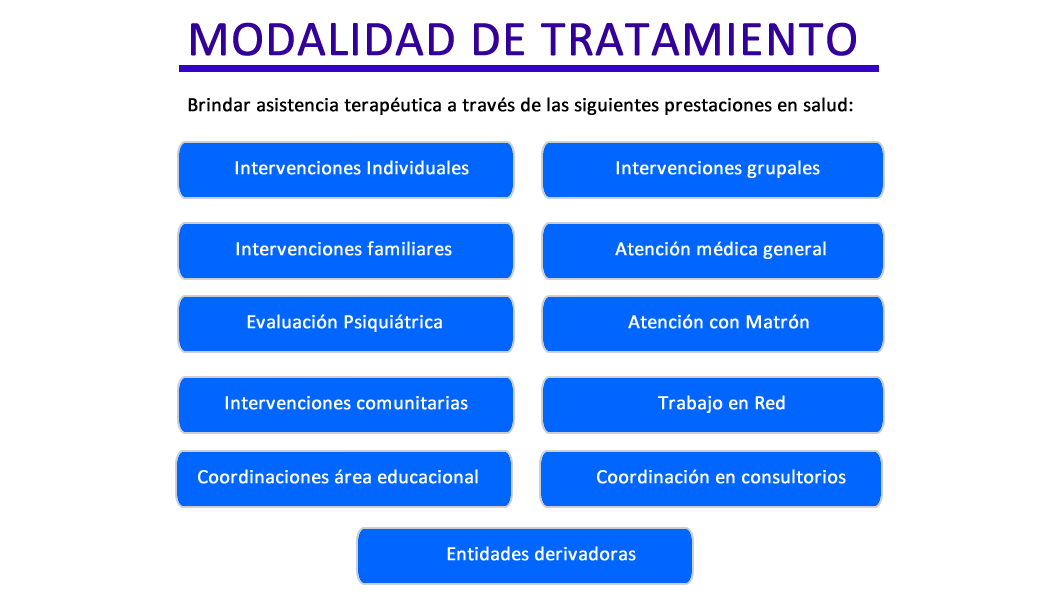 MODALIDAD DE TRATAMIENTO

Brindar asistencia terapéutica a través de las siguientes prestaciones en salud:

Intervenciones Individuales

Intervenciones grupales

Intervenciones familiares

Atención médica general

Evaluación Psiquiátrica

Atención con Matrón

Intervenciones comunitarias

Trabajo en Red

Coordinaciones área educacional

Coordinación en consultorios

Entidades derivadoras